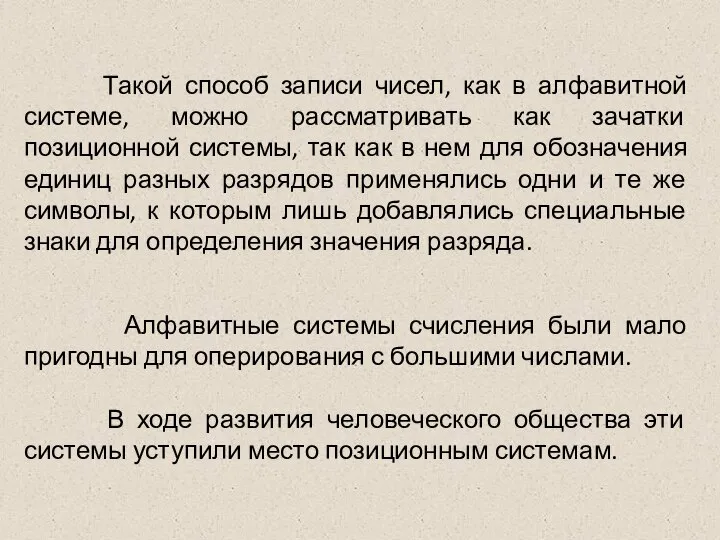 Такой способ записи чисел, как в алфавитной системе, можно рассматривать как зачатки позиционной системы, так как в нем для обозначения единиц разных разрядов применялись одни и те же символы, к которым лишь добавлялись специальные знаки для определения значения разряда.

Алфавитные системы счисления были мало пригодны для оперирования с большими числами.

В ходе развития человеческого общества эти системы уступили место позиционным системам.